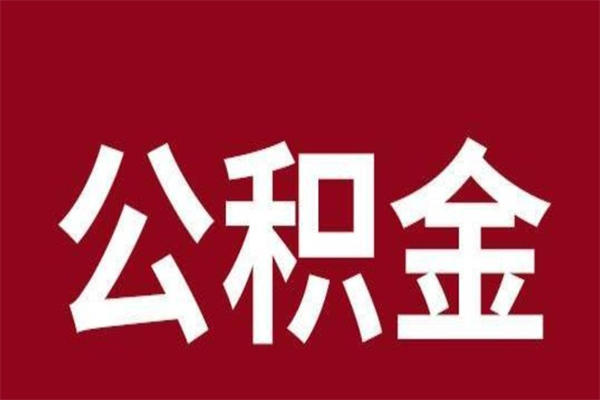 公积金